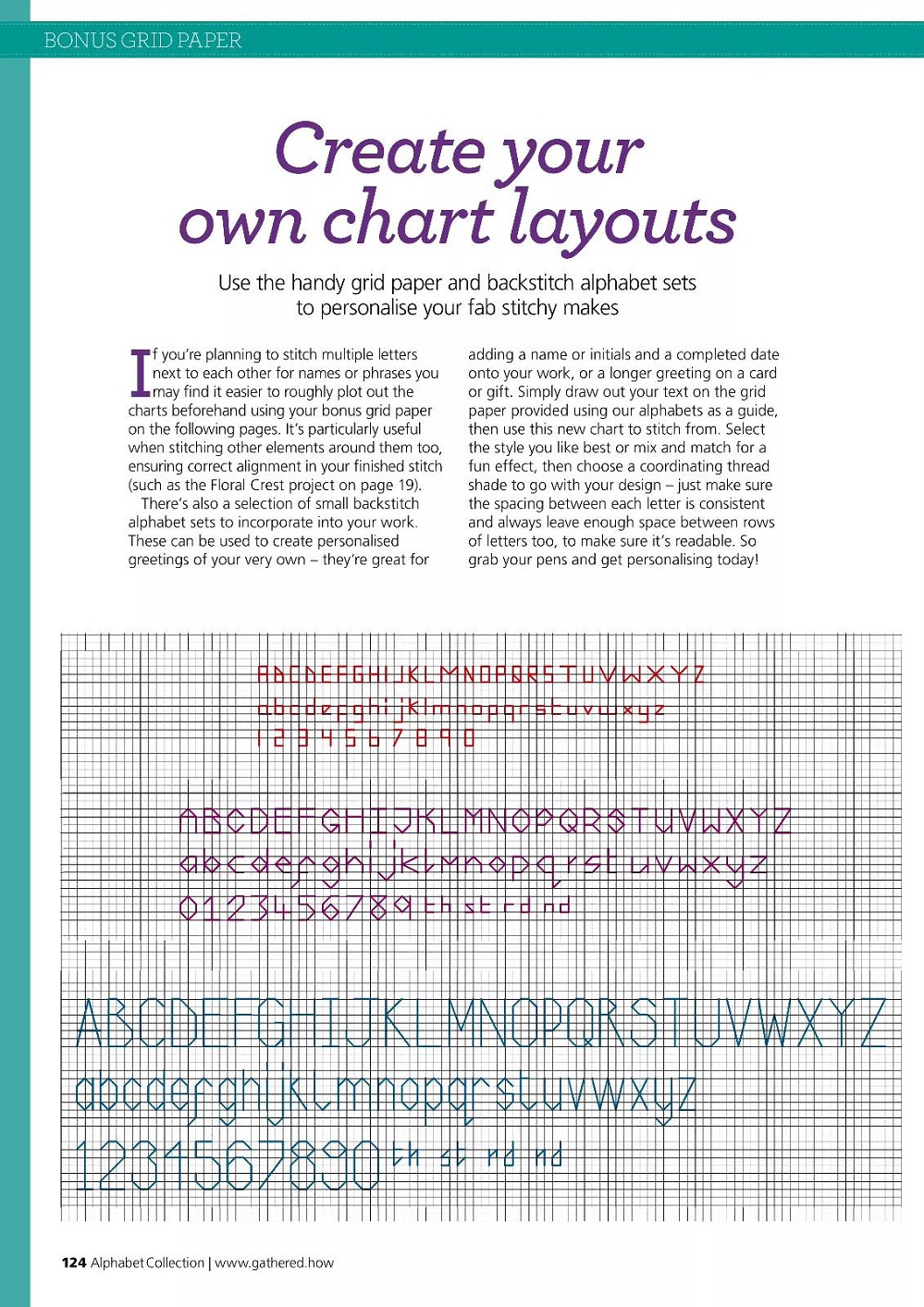 BONUS GRID PAPER

Create your own chart layouts

Use the handy grid paper and backstitch alphabet sets to personalise your fab stitchy makes

If you're planning to stitch multiple letters next to each other for names or phrases you may find it easier to roughly plot out the charts beforehand using your bonus grid paper on the following pages. It's particularly useful when stitching other elements around them too, ensuring correct alignment in your finished stitch (such as the Floral Crest project on page 19).

There's also a selection of small backstitch alphabet sets to incorporate into your work. These can be used to create personalised greetings of your very own – they're great for adding a name or initials and a completed date onto your work, or a longer greeting on a card or gift. Simply draw out your text on the grid paper provided using our alphabets as a guide, then use this new chart to stitch from. Select the style you like best or mix and match for a fun effect, then choose a coordinating thread shade to go with your design – just make sure the spacing between each letter is consistent and always leave enough space between rows of letters too, to make sure it's readable. So grab your pens and get personalising today!

ABCDEFGHIJKLMNOPQRSTUVWXYZ
abcdefghijklmnopqrstuvwxyz
1234567890

ABCDEFGHIJKLMNOPQRSTUVWXYZ
abcdefghijklmnopqrstuvwxyz
0123456789 th st rd nd

ABCDEFGHIJKLMNOPQRSTUVWXYZ
abcdefghijklmnopqrstuvwxyz
1234567890 th st rd nd

124 Alphabet Collection | www.gathered.how